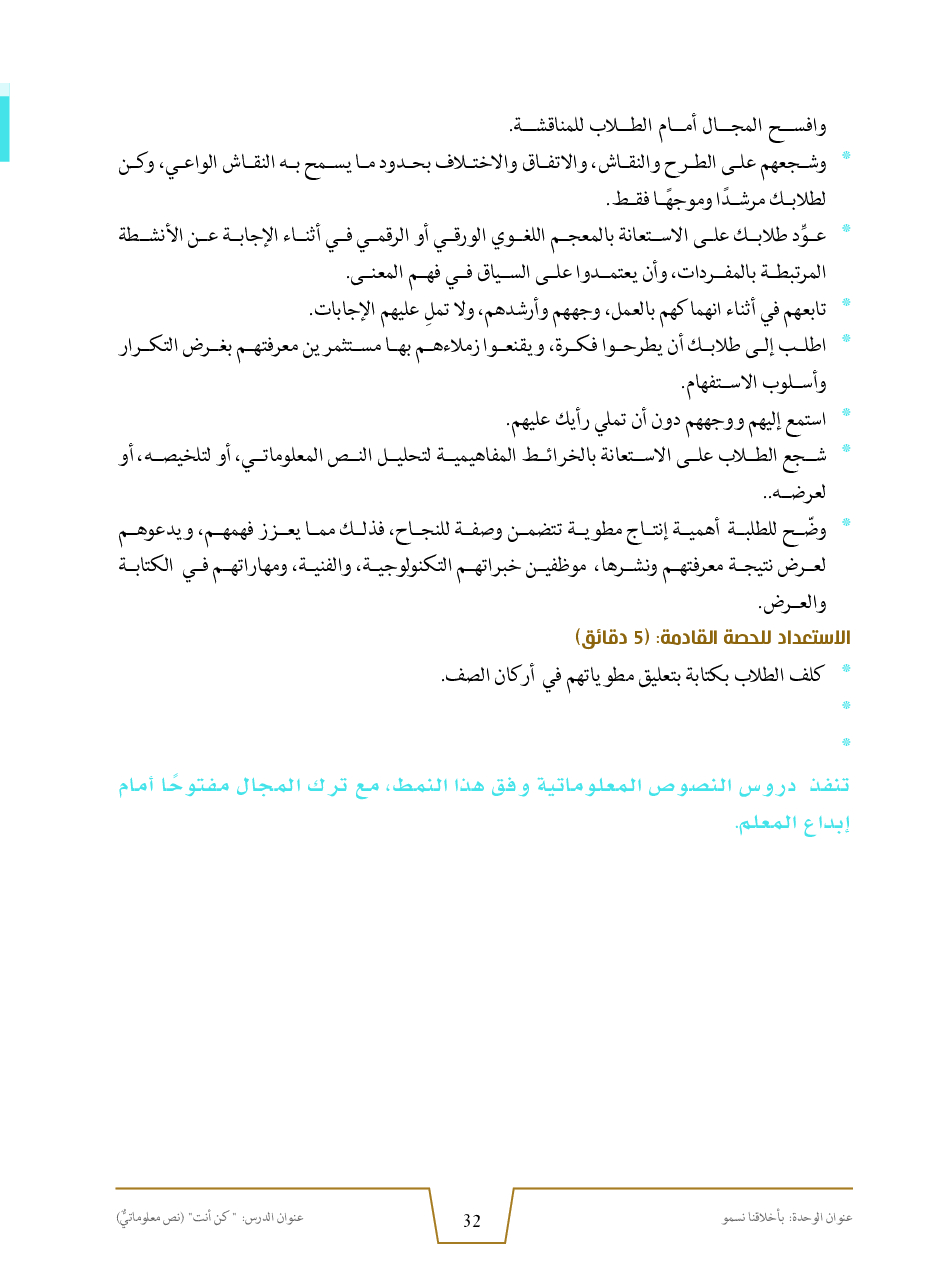 وافسح المجال أمام الطلاب للمناقشة.

* وشجعهم على الطرح والنقاش، والاتفاق والاختلاف بحدود ما يسمح به النقاش الواعي، وكن لطلابك مرشدًا وموجهًا فقط.
* عوِّد طلابك على الاستعانة بالمعجم اللغوي الورقي أو الرقمي في أثناء الإجابة عن الأنشطة المرتبطة بالمفردات، وأن يعتمدوا على السياق في فهم المعنى.
* تابعهم في أثناء انهماكهم بالعمل، وجههم وأرشدهم، ولا تملِ عليهم الإجابات.
* اطلب إلى طلابك أن يطرحوا فكرة، ويقنعوا زملاءهم بها مستثمرين معرفتهم بغرض التكرار وأسلوب الاستفهام.
* استمع إليهم ووجههم دون أن تملي رأيك عليهم.
* شجع الطلاب على الاستعانة بالخرائط المفاهيمية لتحليل النص المعلوماتي، أو لتلخيصه، أو لعرضه..
* وضّح للطلبة أهمية إنتاج مطوية تتضمن وصفة للنجاح، فذلك مما يعزز فهمهم، ويدعوهم لعرض نتيجة معرفتهم ونشرها، موظفين خبراتهم التكنولوجية، والفنية، ومهاراتهم في الكتابة والعرض.

الاستعداد للحصة القادمة: (5 دقائق)

* كلف الطلاب بكتابة بتعليق مطوياتهم في أركان الصف.
*
*

تنفذ دروس النصوص المعلوماتية وفق هذا النمط، مع ترك المجال مفتوحًا أمام إبداع المعلم.

عنوان الوحدة: بأخلاقنا نسمو 32 عنوان الدرس: "كن أنت" (نص معلوماتيٌّ)